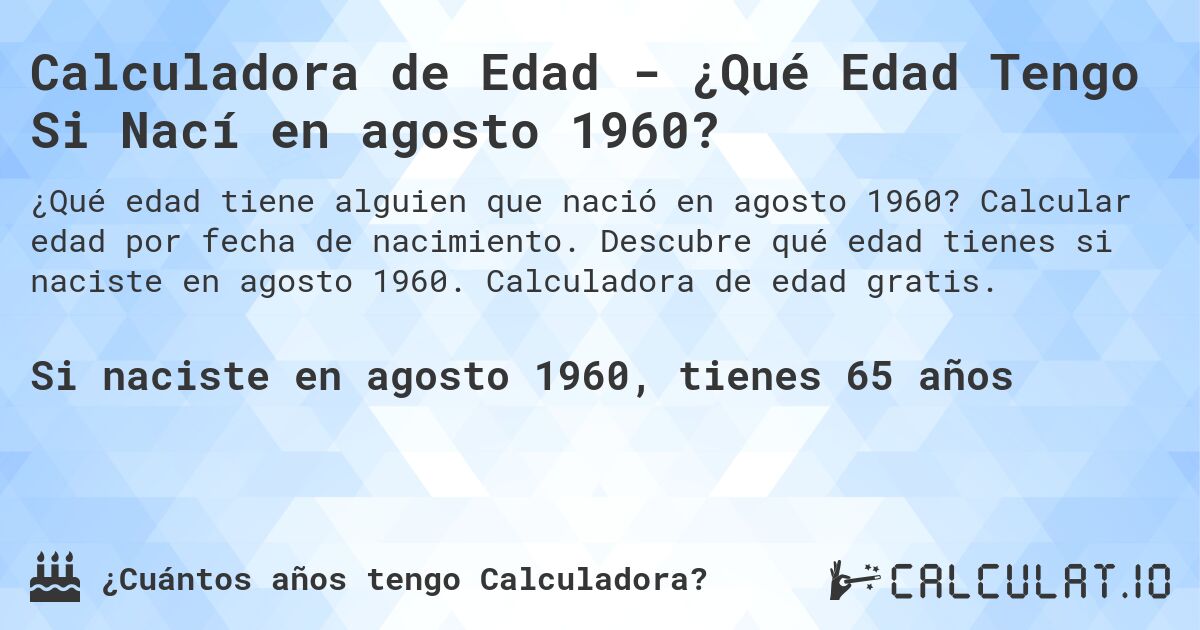 Calculadora de Edad - ¿Qué Edad Tengo Si Nací en agosto 1960?

¿Qué edad tiene alguien que nació en agosto 1960? Calcular edad por fecha de nacimiento. Descubre qué edad tienes si naciste en agosto 1960. Calculadora de edad gratis.

Si naciste en agosto 1960, tienes 65 años

¿Cuántos años tengo Calculadora?

CALCULAT.IO